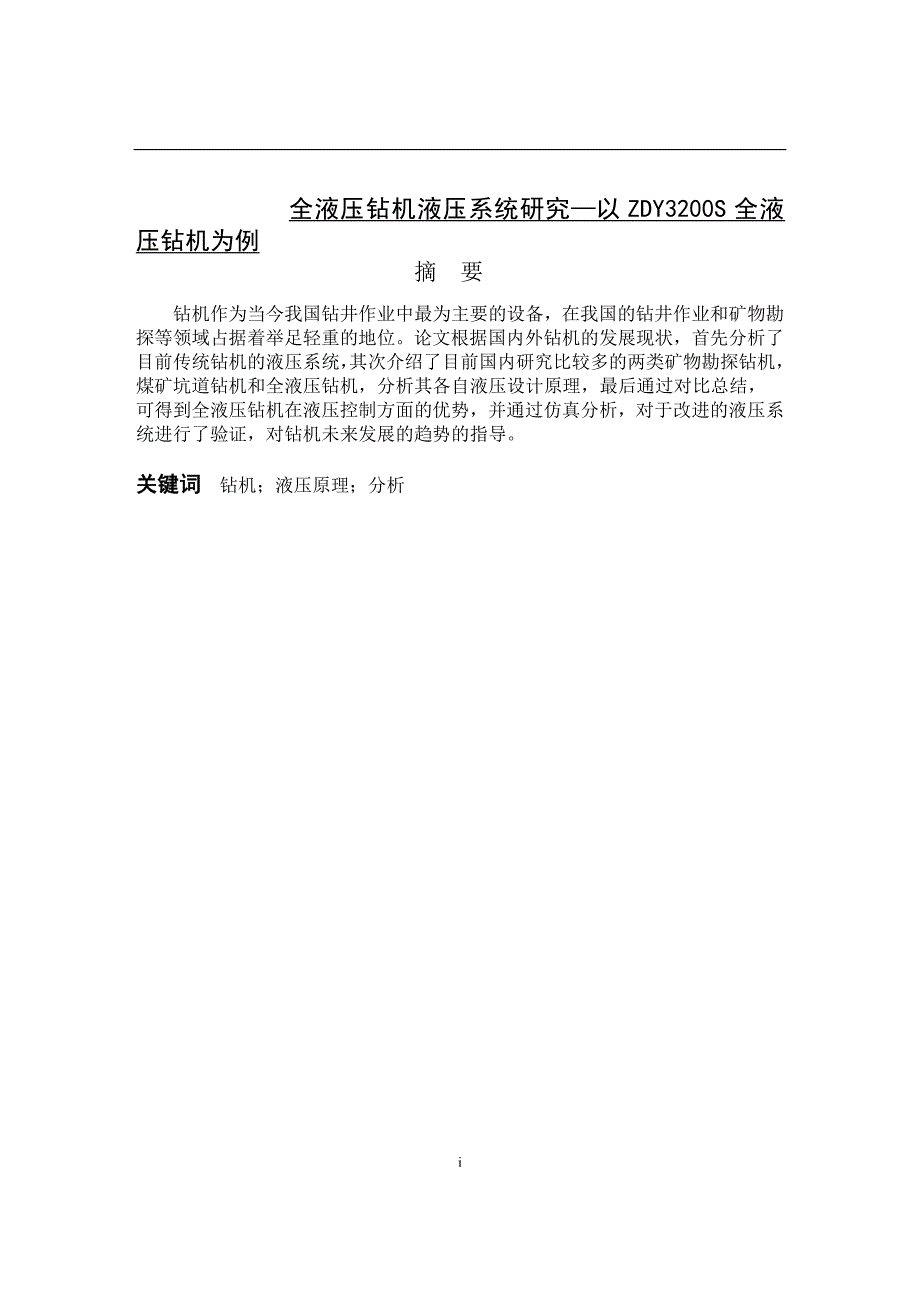 全液压钻机液压系统研究—以 ZDY3200S 全液压钻机为例

摘　要

钻机作为当今我国钻井作业中最为主要的设备，在我国的钻井作业和矿物勘探等领域占据着举足轻重的地位。论文根据国内外钻机的发展现状，首先分析了目前传统钻机的液压系统，其次介绍了目前国内研究比较多的两类矿物勘探钻机，煤矿坑道钻机和全液压钻机，分析其各自液压设计原理，最后通过对比总结，可得到全液压钻机在液压控制方面的优势，并通过仿真分析，对于改进的液压系统进行了验证，对钻机未来发展的趋势的指导。

关键词　钻机；液压原理；分析

i